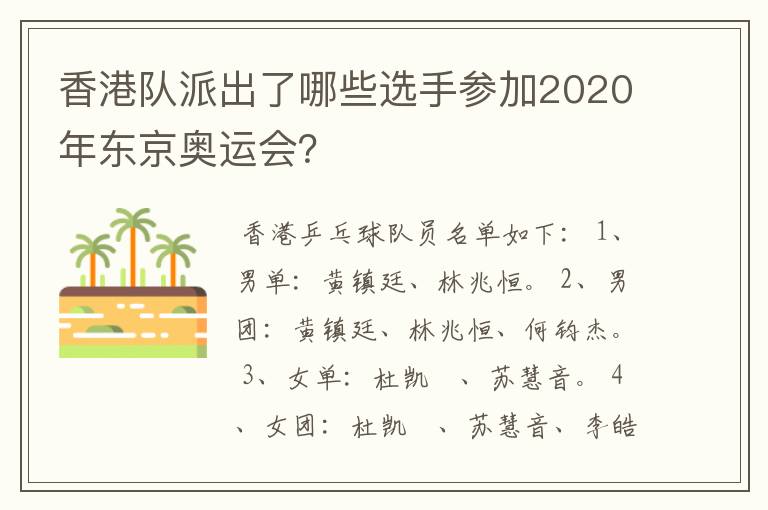 香港队派出了哪些选手参加2020年东京奥运会?

香港乒乓球队员名单如下: 1、男单: 黄镇廷、林兆恒。 2、男团: 黄镇廷、林兆恒、何钧杰。 3、女单: 杜凯 、苏慧音。 4、女团: 杜凯 、苏慧音、李皓